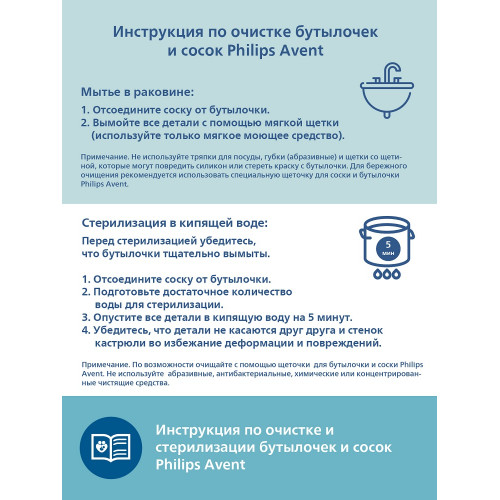 Инструкция по очистке бутылочек и сосок Philips Avent

Мытье в раковине:

1. Отсоедините соску от бутылочки.
2. Вымойте все детали с помощью мягкой щетки (используйте только мягкое моющее средство).

Примечание. Не используйте тряпки для посуды, губки (абразивные) и щетки со щетиной, которые могут повредить силикон или стереть краску с бутылочки. Для бережного очищения рекомендуется использовать специальную щеточку для соски и бутылочки Philips Avent.

Стерилизация в кипящей воде:

Перед стерилизацией убедитесь, что бутылочки тщательно вымыты.

5 мин

1. Отсоедините соску от бутылочки.
2. Подготовьте достаточное количество воды для стерилизации.
3. Опустите все детали в кипящую воду на 5 минут.
4. Убедитесь, что детали не касаются друг друга и стенок кастрюли во избежание деформации и повреждений.

Примечание. По возможности очищайте с помощью щеточки для бутылочки и соски Philips Avent. Не используйте абразивные, антибактериальные, химические или концентрированные чистящие средства.

Инструкция по очистке и стерилизации бутылочек и сосок Philips Avent